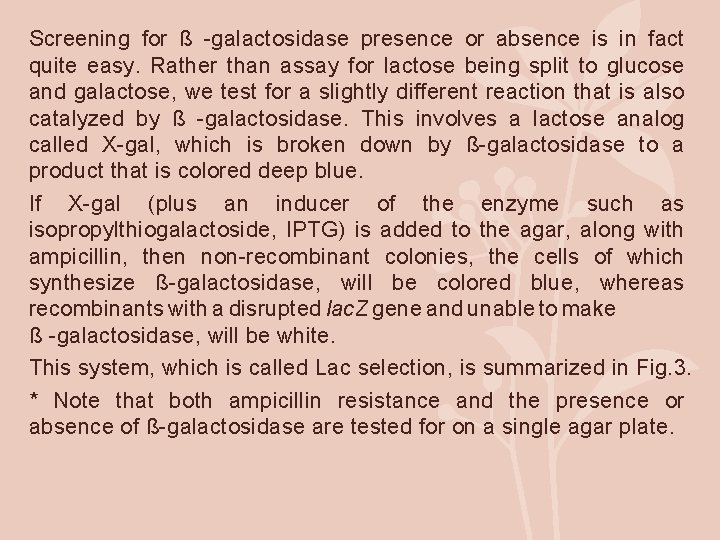 Screening for ß -galactosidase presence or absence is in fact quite easy. Rather than assay for lactose being split to glucose and galactose, we test for a slightly different reaction that is also catalyzed by ß -galactosidase. This involves a lactose analog called X-gal, which is broken down by ß-galactosidase to a product that is colored deep blue.

If X-gal (plus an inducer of the enzyme such as isopropylthiogalactoside, IPTG) is added to the agar, along with ampicillin, then non-recombinant colonies, the cells of which synthesize ß-galactosidase, will be colored blue, whereas recombinants with a disrupted lacZ gene and unable to make ß -galactosidase, will be white.

This system, which is called Lac selection, is summarized in Fig.3.

* Note that both ampicillin resistance and the presence or absence of ß-galactosidase are tested for on a single agar plate.